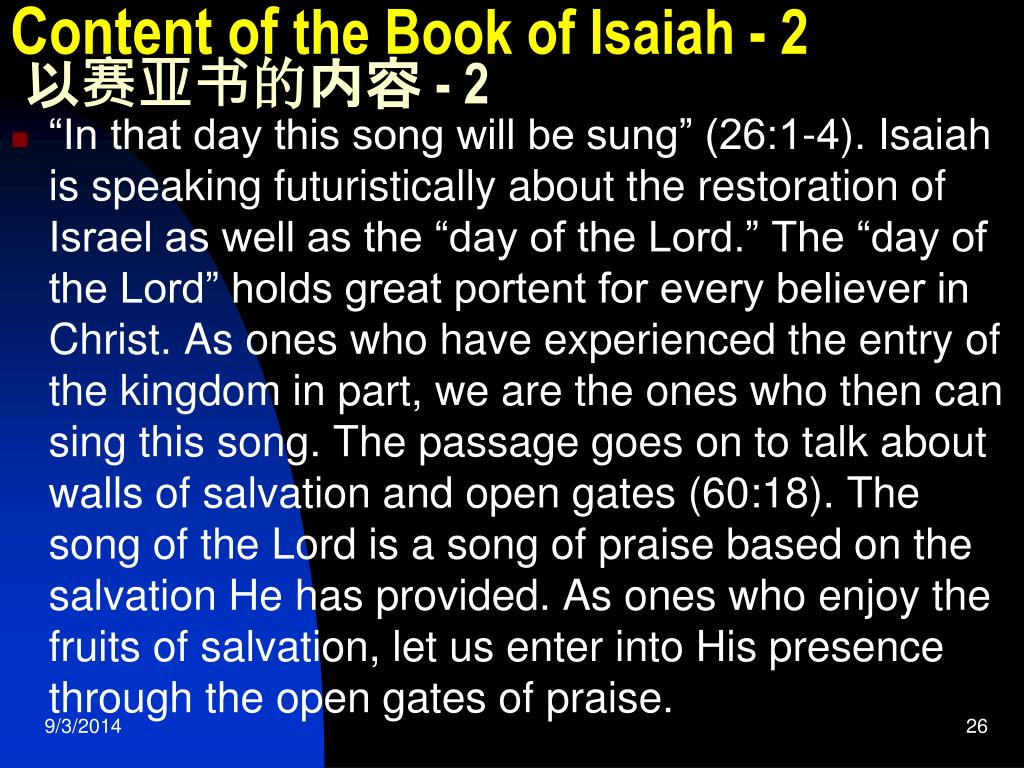 Content of the Book of Isaiah - 2
以赛亚书的内容 - 2

“In that day this song will be sung” (26:1-4). Isaiah is speaking futuristically about the restoration of Israel as well as the “day of the Lord.” The “day of the Lord” holds great portent for every believer in Christ. As ones who have experienced the entry of the kingdom in part, we are the ones who then can sing this song. The passage goes on to talk about walls of salvation and open gates (60:18). The song of the Lord is a song of praise based on the salvation He has provided. As ones who enjoy the fruits of salvation, let us enter into His presence through the open gates of praise.

9/3/2014

26